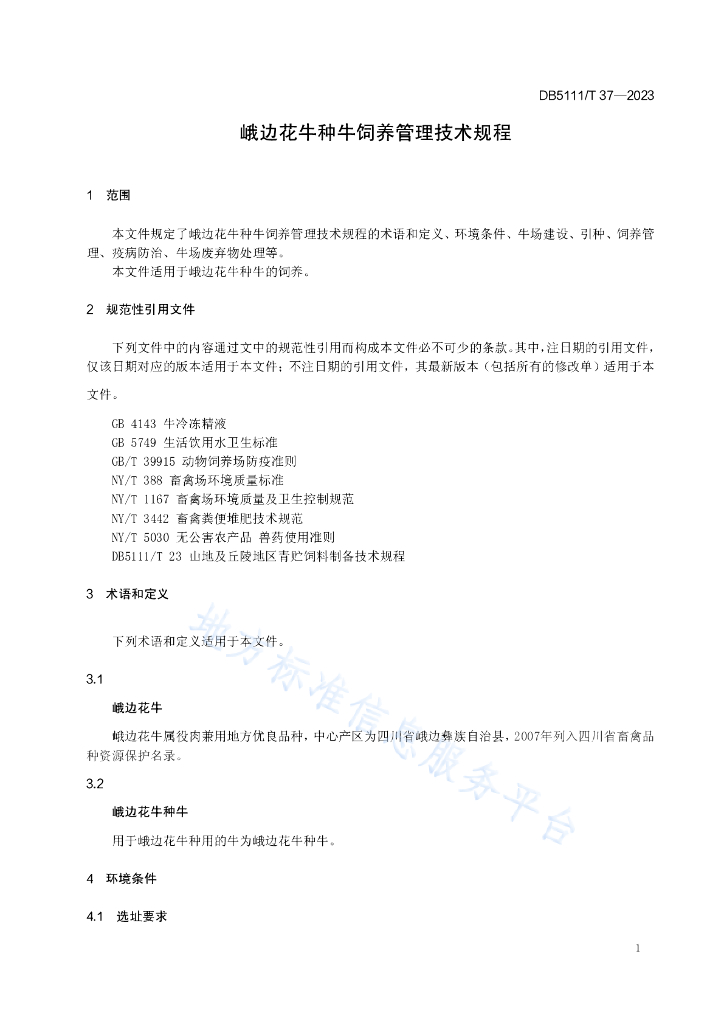 DB5111/T 37—2023

峨边花牛种牛饲养管理技术规程

1 范围

本文件规定了峨边花牛种牛饲养管理技术规程的术语和定义、环境条件、牛场建设、引种、饲养管理、疫病防治、牛场废弃物处理等。

本文件适用于峨边花牛种牛的饲养。

2 规范性引用文件

下列文件中的内容通过文中的规范性引用而构成本文件必不可少的条款。其中，注日期的引用文件，仅该日期对应的版本适用于本文件；不注日期的引用文件，其最新版本（包括所有的修改单）适用于本文件。

GB 4143 牛冷冻精液
GB 5749 生活饮用水卫生标准
GB/T 39915 动物饲养场防疫准则
NY/T 388 畜禽场环境质量标准
NY/T 1167 畜禽场环境质量及卫生控制规范
NY/T 3442 畜禽粪便堆肥技术规范
NY/T 5030 无公害农产品 兽药使用准则
DB5111/T 23 山地及丘陵地区青贮饲料制备技术规程

3 术语和定义

下列术语和定义适用于本文件。

3.1

峨边花牛

峨边花牛属役肉兼用地方优良品种，中心产区为四川省峨边彝族自治县，2007年列入四川省畜禽品种资源保护名录。

3.2

峨边花牛种牛

用于峨边花牛种用的牛为峨边花牛种牛。

4 环境条件

4.1 选址要求

地方标准信息服务平台

1